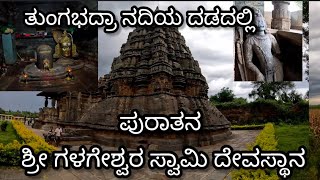 ತುಂಗಭದ್ರಾ ನದಿಯ ದಡದಲ್ಲಿ

ಪುರಾತನ
ಶ್ರೀ ಗಳಗೇಶ್ವರ ಸ್ವಾಮಿ ದೇವಸ್ಥಾನ